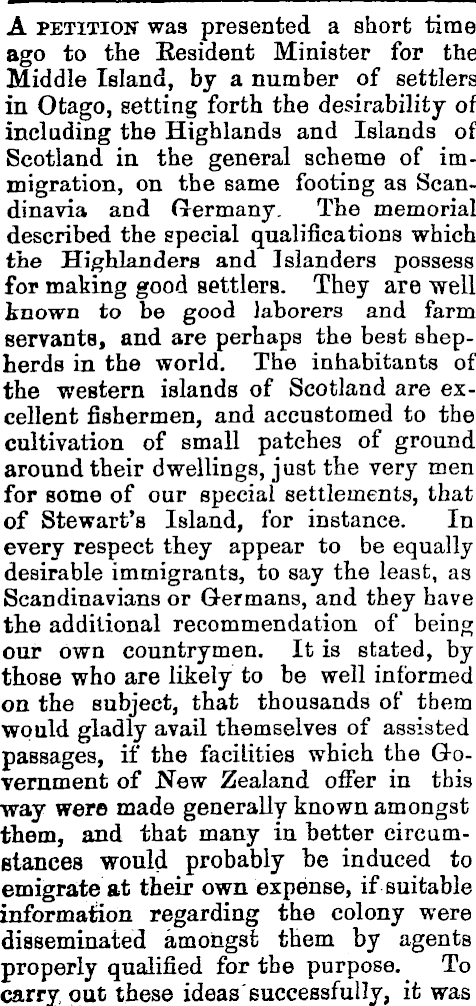 A PETITION was presented a short time ago to the Resident Minister for the Middle Island, by a number of settlers in Otago, setting forth the desirability of including the Highlands and Islands of Scotland in the general scheme of immigration, on the same footing as Scandinavia and Germany. The memorial described the special qualifications which the Highlanders and Islanders possess for making good settlers. They are well known to be good laborers and farm servants, and are perhaps the best shepherds in the world. The inhabitants of the western islands of Scotland are excellent fishermen, and accustomed to the cultivation of small patches of ground around their dwellings, just the very men for some of our special settlements, that of Stewart's Island, for instance. In every respect they appear to be equally desirable immigrants, to say the least, as Scandinavians or Germans, and they have the additional recommendation of being our own countrymen. It is stated, by those who are likely to be well informed on the subject, that thousands of them would gladly avail themselves of assisted passages, if the facilities which the Government of New Zealand offer in this way were made generally known amongst them, and that many in better circumstances would probably be induced to emigrate at their own expense, if suitable information regarding the colony were disseminated amongst them by agents properly qualified for the purpose. To carry out these ideas successfully, it was